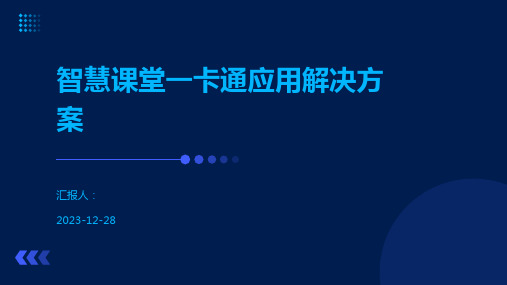 智慧课堂一卡通应用解决方案

汇报人：

2023-12-28